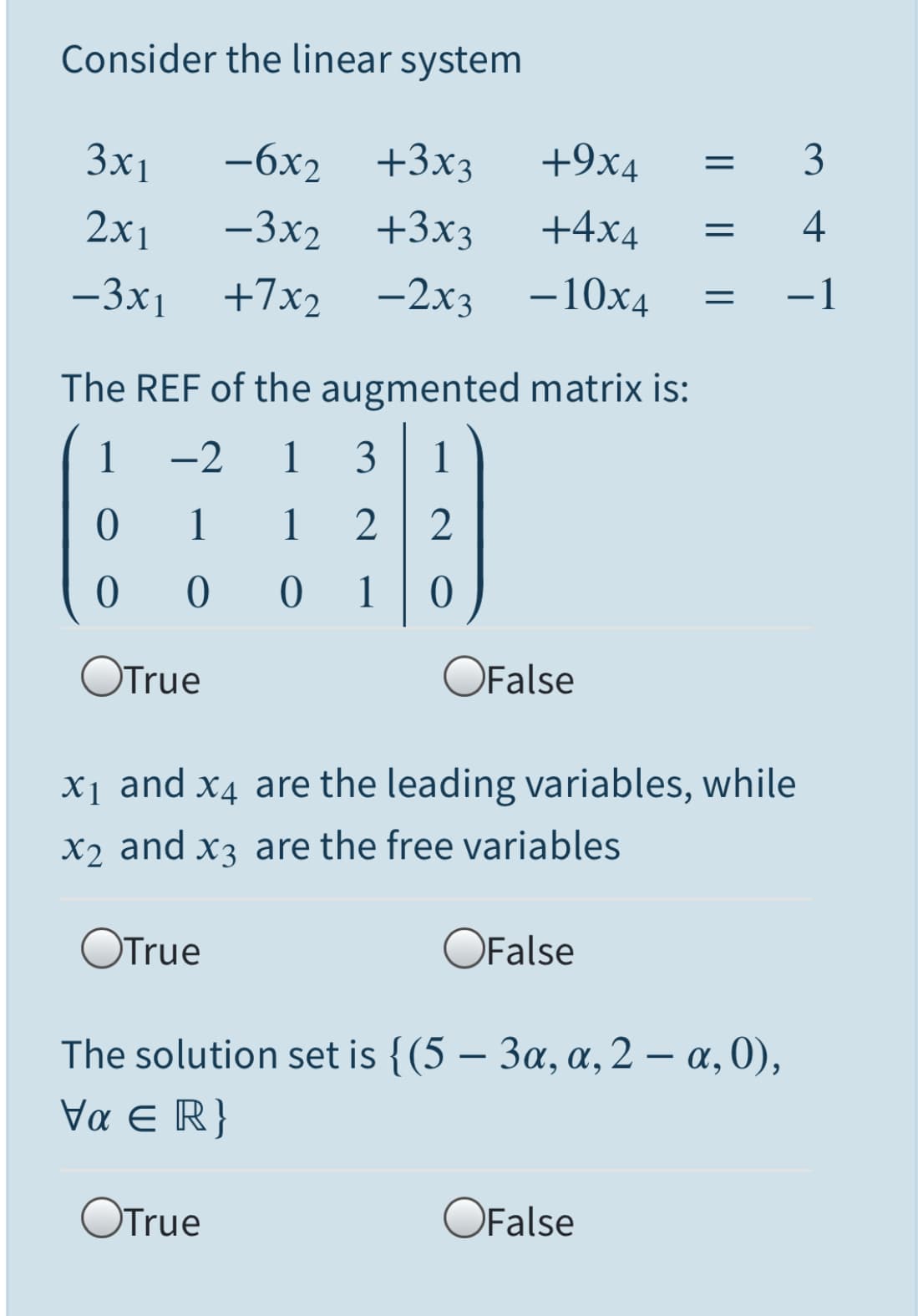 Consider the linear system

$\begin{array}{rrrrrr} 3x_1 & -6x_2 & +3x_3 & +9x_4 & = & 3 \\ 2x_1 & -3x_2 & +3x_3 & +4x_4 & = & 4 \\ -3x_1 & +7x_2 & -2x_3 & -10x_4 & = & -1 \end{array}$

The REF of the augmented matrix is:

$\left(\begin{array}{cccc|c} 1 & -2 & 1 & 3 & 1 \\ 0 & 1 & 1 & 2 & 2 \\ 0 & 0 & 0 & 1 & 0 \end{array}\right)$

True False

$x_1$ and $x_4$ are the leading variables, while $x_2$ and $x_3$ are the free variables

True False

The solution set is $\{(5 - 3\alpha, \alpha, 2 - \alpha, 0), \forall \alpha \in \mathbb{R}\}$

True False